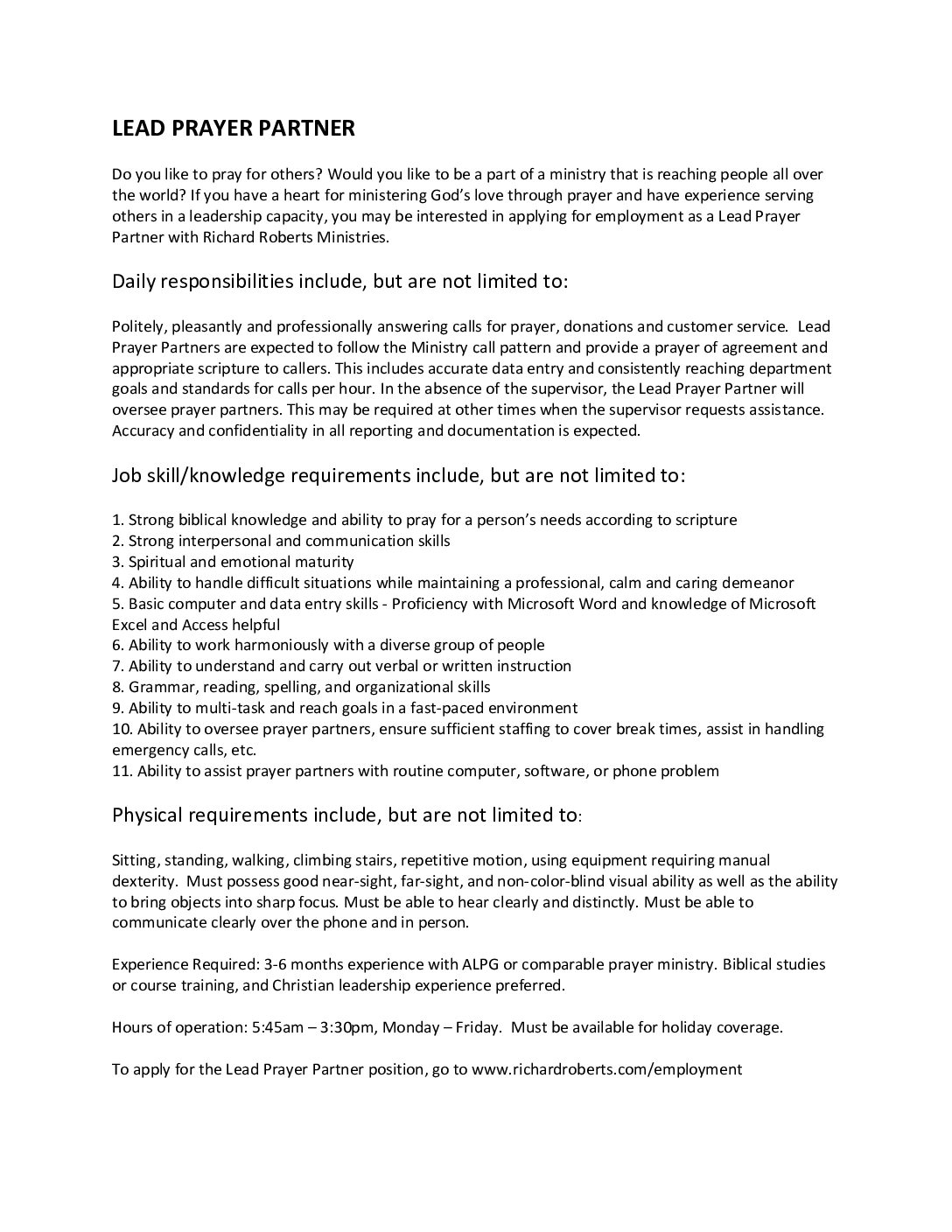 LEAD PRAYER PARTNER

Do you like to pray for others? Would you like to be a part of a ministry that is reaching people all over the world? If you have a heart for ministering God's love through prayer and have experience serving others in a leadership capacity, you may be interested in applying for employment as a Lead Prayer Partner with Richard Roberts Ministries.

Daily responsibilities include, but are not limited to:

Politely, pleasantly and professionally answering calls for prayer, donations and customer service. Lead Prayer Partners are expected to follow the Ministry call pattern and provide a prayer of agreement and appropriate scripture to callers. This includes accurate data entry and consistently reaching department goals and standards for calls per hour. In the absence of the supervisor, the Lead Prayer Partner will oversee prayer partners. This may be required at other times when the supervisor requests assistance. Accuracy and confidentiality in all reporting and documentation is expected.

Job skill/knowledge requirements include, but are not limited to:

1. Strong biblical knowledge and ability to pray for a person's needs according to scripture
2. Strong interpersonal and communication skills
3. Spiritual and emotional maturity
4. Ability to handle difficult situations while maintaining a professional, calm and caring demeanor
5. Basic computer and data entry skills - Proficiency with Microsoft Word and knowledge of Microsoft Excel and Access helpful
6. Ability to work harmoniously with a diverse group of people
7. Ability to understand and carry out verbal or written instruction
8. Grammar, reading, spelling, and organizational skills
9. Ability to multi-task and reach goals in a fast-paced environment
10. Ability to oversee prayer partners, ensure sufficient staffing to cover break times, assist in handling emergency calls, etc.
11. Ability to assist prayer partners with routine computer, software, or phone problem

Physical requirements include, but are not limited to:

Sitting, standing, walking, climbing stairs, repetitive motion, using equipment requiring manual dexterity. Must possess good near-sight, far-sight, and non-color-blind visual ability as well as the ability to bring objects into sharp focus. Must be able to hear clearly and distinctly. Must be able to communicate clearly over the phone and in person.

Experience Required: 3-6 months experience with ALPG or comparable prayer ministry. Biblical studies or course training, and Christian leadership experience preferred.

Hours of operation: 5:45am – 3:30pm, Monday – Friday. Must be available for holiday coverage.

To apply for the Lead Prayer Partner position, go to www.richardroberts.com/employment